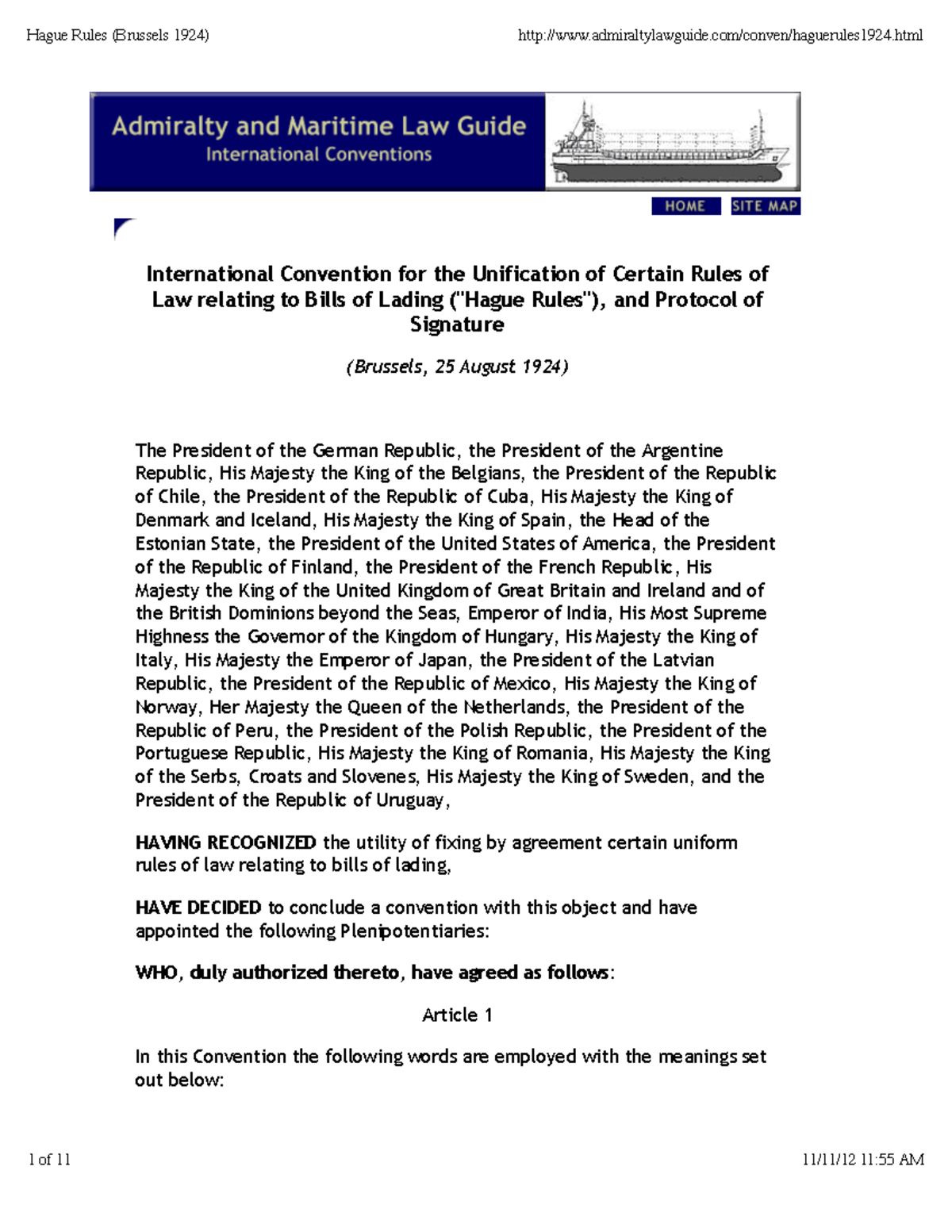 Hague Rules (Brussels 1924)

http://www.admiraltylawguide.com/conven/haguerules1924.html

Admiralty and Maritime Law Guide
International Conventions

HOME SITE MAP

International Convention for the Unification of Certain Rules of Law relating to Bills of Lading ("Hague Rules"), and Protocol of Signature

(Brussels, 25 August 1924)

The President of the German Republic, the President of the Argentine Republic, His Majesty the King of the Belgians, the President of the Republic of Chile, the President of the Republic of Cuba, His Majesty the King of Denmark and Iceland, His Majesty the King of Spain, the Head of the Estonian State, the President of the United States of America, the President of the Republic of Finland, the President of the French Republic, His Majesty the King of the United Kingdom of Great Britain and Ireland and of the British Dominions beyond the Seas, Emperor of India, His Most Supreme Highness the Governor of the Kingdom of Hungary, His Majesty the King of Italy, His Majesty the Emperor of Japan, the President of the Latvian Republic, the President of the Republic of Mexico, His Majesty the King of Norway, Her Majesty the Queen of the Netherlands, the President of the Republic of Peru, the President of the Polish Republic, the President of the Portuguese Republic, His Majesty the King of Romania, His Majesty the King of the Serbs, Croats and Slovenes, His Majesty the King of Sweden, and the President of the Republic of Uruguay,

HAVING RECOGNIZED the utility of fixing by agreement certain uniform rules of law relating to bills of lading,

HAVE DECIDED to conclude a convention with this object and have appointed the following Plenipotentiaries:

WHO, duly authorized thereto, have agreed as follows:

Article 1

In this Convention the following words are employed with the meanings set out below:

1 of 11

11/11/12 11:55 AM